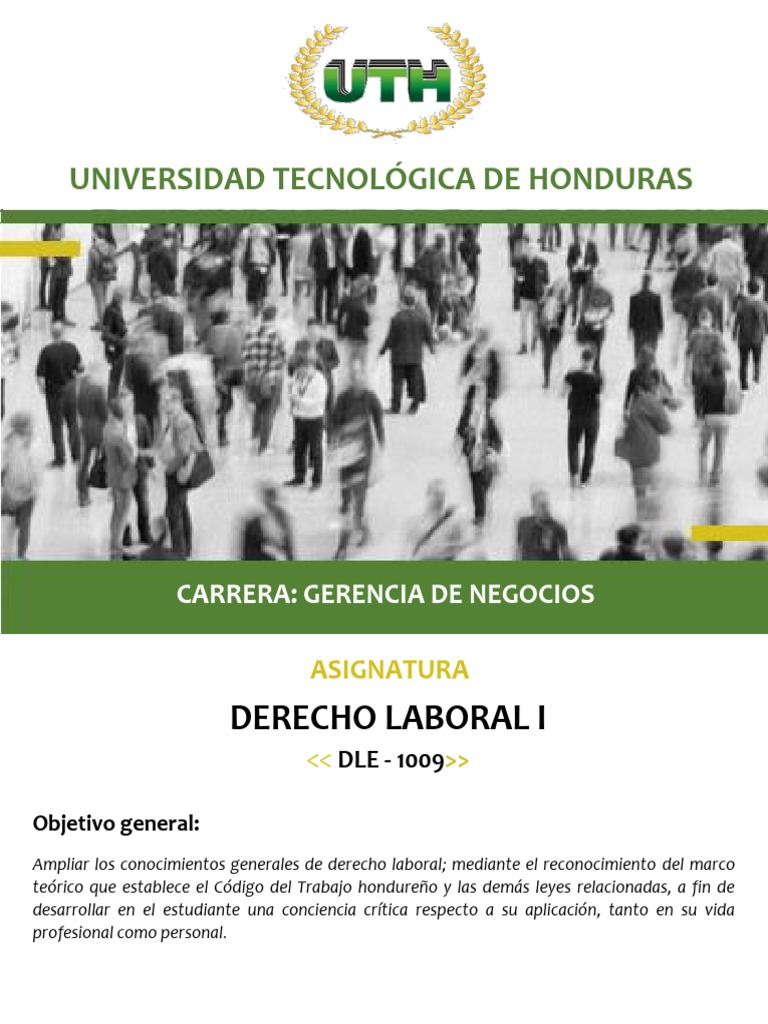 UTH

UNIVERSIDAD TECNOLÓGICA DE HONDURAS

CARRERA: GERENCIA DE NEGOCIOS

ASIGNATURA

DERECHO LABORAL I

<< DLE - 1009>>

Objetivo general:

Ampliar los conocimientos generales de derecho laboral; mediante el reconocimiento del marco teórico que establece el Código del Trabajo hondureño y las demás leyes relacionadas, a fin de desarrollar en el estudiante una conciencia crítica respecto a su aplicación, tanto en su vida profesional como personal.